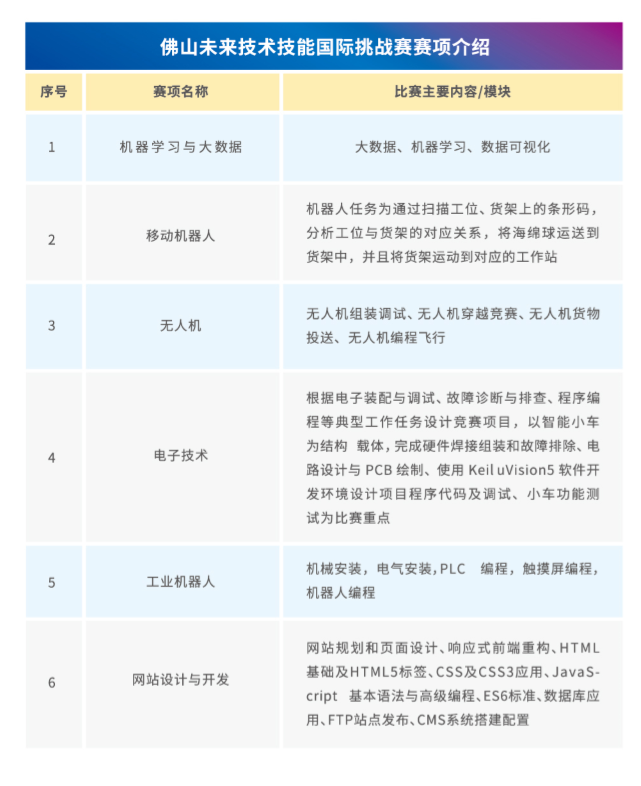 佛山未来技术技能国际挑战赛赛项介绍

| 序号 | 赛项名称 | 比赛主要内容/模块 |
|---|---|---|
| 1 | 机器学习与大数据 | 大数据、机器学习、数据可视化 |
| 2 | 移动机器人 | 机器人任务为通过扫描工位、货架上的条形码，分析工位与货架的对应关系，将海绵球运送到货架中，并且将货架运动到对应的工作站 |
| 3 | 无人机 | 无人机组装调试、无人机穿越竞赛、无人机货物投送、无人机编程飞行 |
| 4 | 电子技术 | 根据电子装配与调试、故障诊断与排查、程序编程等典型工作任务设计竞赛项目，以智能小车为结构 载体，完成硬件焊接组装和故障排除、电路设计与 PCB 绘制、使用 Keil uVision5 软件开发环境设计项目程序代码及调试、小车功能测试为比赛重点 |
| 5 | 工业机器人 | 机械安装，电气安装，PLC 编程，触摸屏编程，机器人编程 |
| 6 | 网站设计与开发 | 网站规划和页面设计、响应式前端重构、HTML基础及HTML5标签、CSS及CSS3应用、JavaScript 基本语法与高级编程、ES6标准、数据库应用、FTP站点发布、CMS系统搭建配置 |